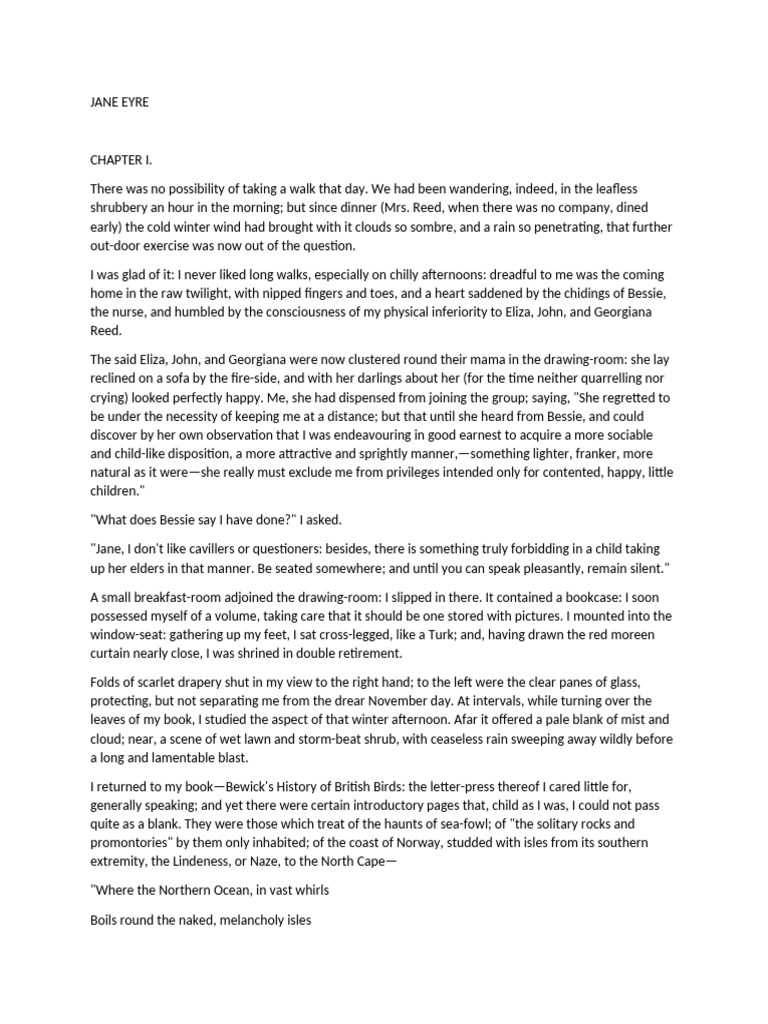 JANE EYRE

CHAPTER I.

There was no possibility of taking a walk that day. We had been wandering, indeed, in the leafless shrubbery an hour in the morning; but since dinner (Mrs. Reed, when there was no company, dined early) the cold winter wind had brought with it clouds so sombre, and a rain so penetrating, that further out-door exercise was now out of the question.

I was glad of it: I never liked long walks, especially on chilly afternoons: dreadful to me was the coming home in the raw twilight, with nipped fingers and toes, and a heart saddened by the chidings of Bessie, the nurse, and humbled by the consciousness of my physical inferiority to Eliza, John, and Georgiana Reed.

The said Eliza, John, and Georgiana were now clustered round their mama in the drawing-room: she lay reclined on a sofa by the fire-side, and with her darlings about her (for the time neither quarrelling nor crying) looked perfectly happy. Me, she had dispensed from joining the group; saying, "She regretted to be under the necessity of keeping me at a distance; but that until she heard from Bessie, and could discover by her own observation that I was endeavouring in good earnest to acquire a more sociable and child-like disposition, a more attractive and sprightly manner,—something lighter, franker, more natural as it were—she really must exclude me from privileges intended only for contented, happy, little children."

"What does Bessie say I have done?" I asked.

"Jane, I don't like cavillers or questioners: besides, there is something truly forbidding in a child taking up her elders in that manner. Be seated somewhere; and until you can speak pleasantly, remain silent."

A small breakfast-room adjoined the drawing-room: I slipped in there. It contained a bookcase: I soon possessed myself of a volume, taking care that it should be one stored with pictures. I mounted into the window-seat: gathering up my feet, I sat cross-legged, like a Turk; and, having drawn the red moreen curtain nearly close, I was shrined in double retirement.

Folds of scarlet drapery shut in my view to the right hand; to the left were the clear panes of glass, protecting, but not separating me from the drear November day. At intervals, while turning over the leaves of my book, I studied the aspect of that winter afternoon. Afar it offered a pale blank of mist and cloud; near, a scene of wet lawn and storm-beat shrub, with ceaseless rain sweeping away wildly before a long and lamentable blast.

I returned to my book—Bewick's History of British Birds: the letter-press thereof I cared little for, generally speaking; and yet there were certain introductory pages that, child as I was, I could not pass quite as a blank. They were those which treat of the haunts of sea-fowl; of "the solitary rocks and promontories" by them only inhabited; of the coast of Norway, studded with isles from its southern extremity, the Lindeness, or Naze, to the North Cape—

"Where the Northern Ocean, in vast whirls

Boils round the naked, melancholy isles